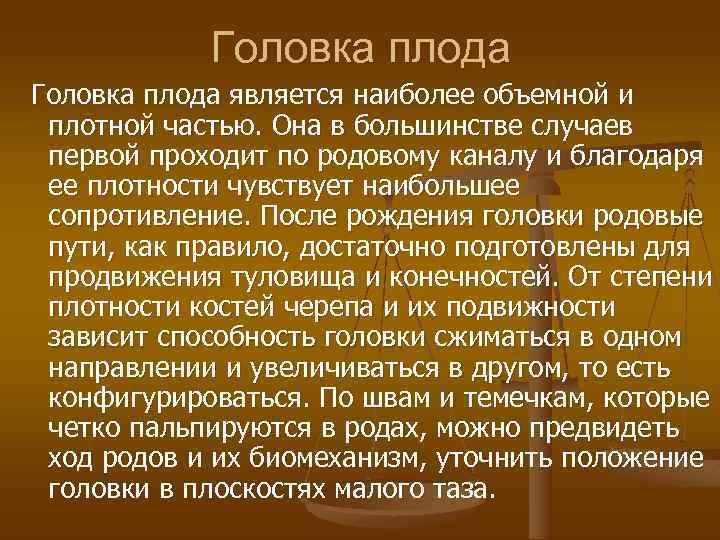 Головка плода

Головка плода является наиболее объемной и плотной частью. Она в большинстве случаев первой проходит по родовому каналу и благодаря ее плотности чувствует наибольшее сопротивление. После рождения головки родовые пути, как правило, достаточно подготовлены для продвижения туловища и конечностей. От степени плотности костей черепа и их подвижности зависит способность головки сжиматься в одном направлении и увеличиваться в другом, то есть конфигурироваться. По швам и темечкам, которые четко пальпируются в родах, можно предвидеть ход родов и их биомеханизм, уточнить положение головки в плоскостях малого таза.